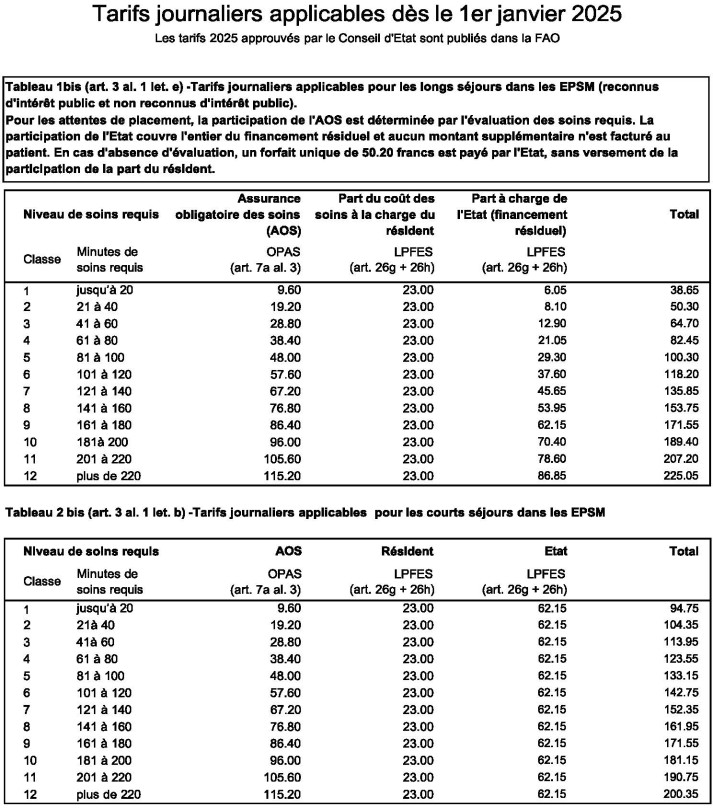 Tarifs journaliers applicables dès le 1er janvier 2025

Les tarifs 2025 approuvés par le Conseil d'Etat sont publiés dans la FAO

Tableau 1bis (art. 3 al. 1 let. e) -Tarifs journaliers applicables pour les longs séjours dans les EPSM (reconnus d'intérêt public et non reconnus d'intérêt public).
Pour les attentes de placement, la participation de l'AOS est déterminée par l'évaluation des soins requis. La participation de l'Etat couvre l'entier du financement résiduel et aucun montant supplémentaire n'est facturé au patient. En cas d'absence d'évaluation, un forfait unique de 50.20 francs est payé par l'Etat, sans versement de la participation de la part du résident.

| Niveau de soins requis | | Assurance obligatoire des soins (AOS) | Part du coût des soins à la charge du résident | Part à charge de l'Etat (financement résiduel) | Total |
|---|---|---|---|---|---|
| Classe | Minutes de soins requis | OPAS (art. 7a al. 3) | LPFES (art. 26g + 26h) | LPFES (art. 26g + 26h) | |
| 1 | jusqu'à 20 | 9.60 | 23.00 | 6.05 | 38.65 |
| 2 | 21 à 40 | 19.20 | 23.00 | 8.10 | 50.30 |
| 3 | 41 à 60 | 28.80 | 23.00 | 12.90 | 64.70 |
| 4 | 61 à 80 | 38.40 | 23.00 | 21.05 | 82.45 |
| 5 | 81 à 100 | 48.00 | 23.00 | 29.30 | 100.30 |
| 6 | 101 à 120 | 57.60 | 23.00 | 37.60 | 118.20 |
| 7 | 121 à 140 | 67.20 | 23.00 | 45.65 | 135.85 |
| 8 | 141 à 160 | 76.80 | 23.00 | 53.95 | 153.75 |
| 9 | 161 à 180 | 86.40 | 23.00 | 62.15 | 171.55 |
| 10 | 181à 200 | 96.00 | 23.00 | 70.40 | 189.40 |
| 11 | 201 à 220 | 105.60 | 23.00 | 78.60 | 207.20 |
| 12 | plus de 220 | 115.20 | 23.00 | 86.85 | 225.05 |

Tableau 2 bis (art. 3 al. 1 let. b) -Tarifs journaliers applicables pour les courts séjours dans les EPSM

| Niveau de soins requis | | AOS | Résident | Etat | Total |
|---|---|---|---|---|---|
| Classe | Minutes de soins requis | OPAS (art. 7a al. 3) | LPFES (art. 26g + 26h) | LPFES (art. 26g + 26h) | |
| 1 | jusqu'à 20 | 9.60 | 23.00 | 62.15 | 94.75 |
| 2 | 21à 40 | 19.20 | 23.00 | 62.15 | 104.35 |
| 3 | 41à 60 | 28.80 | 23.00 | 62.15 | 113.95 |
| 4 | 61 à 80 | 38.40 | 23.00 | 62.15 | 123.55 |
| 5 | 81 à 100 | 48.00 | 23.00 | 62.15 | 133.15 |
| 6 | 101 à 120 | 57.60 | 23.00 | 62.15 | 142.75 |
| 7 | 121 à 140 | 67.20 | 23.00 | 62.15 | 152.35 |
| 8 | 141 à 160 | 76.80 | 23.00 | 62.15 | 161.95 |
| 9 | 161 à 180 | 86.40 | 23.00 | 62.15 | 171.55 |
| 10 | 181 à 200 | 96.00 | 23.00 | 62.15 | 181.15 |
| 11 | 201 à 220 | 105.60 | 23.00 | 62.15 | 190.75 |
| 12 | plus de 220 | 115.20 | 23.00 | 62.15 | 200.35 |